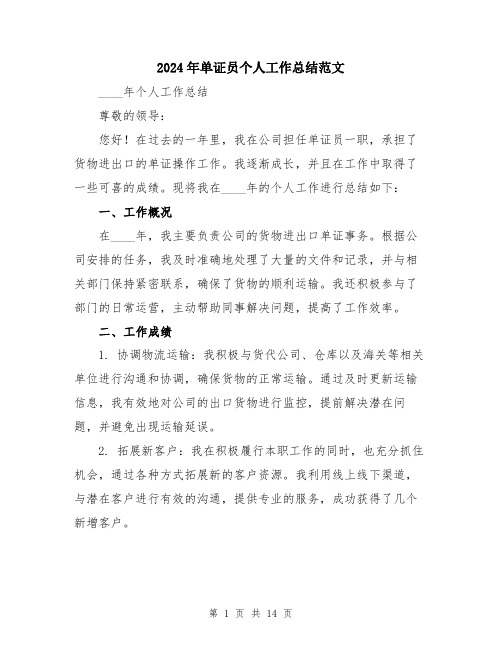 2024年单证员个人工作总结范文

____年个人工作总结

尊敬的领导：

您好！在过去的一年里，我在公司担任单证员一职，承担了货物进出口的单证操作工作。我逐渐成长，并且在工作中取得了一些可喜的成绩。现将我在____年的个人工作进行总结如下：

一、工作概况

在____年，我主要负责公司的货物进出口单证事务。根据公司安排的任务，我及时准确地处理了大量的文件和记录，并与相关部门保持紧密联系，确保了货物的顺利运输。我还积极参与了部门的日常运营，主动帮助同事解决问题，提高了工作效率。

二、工作成绩

1. 协调物流运输：我积极与货代公司、仓库以及海关等相关单位进行沟通和协调，确保货物的正常运输。通过及时更新运输信息，我有效地对公司的出口货物进行监控，提前解决潜在问题，并避免出现运输延误。

2. 拓展新客户：我在积极履行本职工作的同时，也充分抓住机会，通过各种方式拓展新的客户资源。我利用线上线下渠道，与潜在客户进行有效的沟通，提供专业的服务，成功获得了几个新增客户。

第 1 页 共 14 页